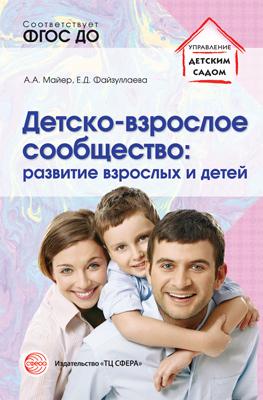 Соответствует
ФГОС ДО

УПРАВЛЕНИЕ
ДЕТСКИМ
САДОМ

А.А. Майер, Е.Д. Файзуллаева

Детско-взрослое сообщество: развитие взрослых и детей

СФЕРА

Издательство «ТЦ СФЕРА»